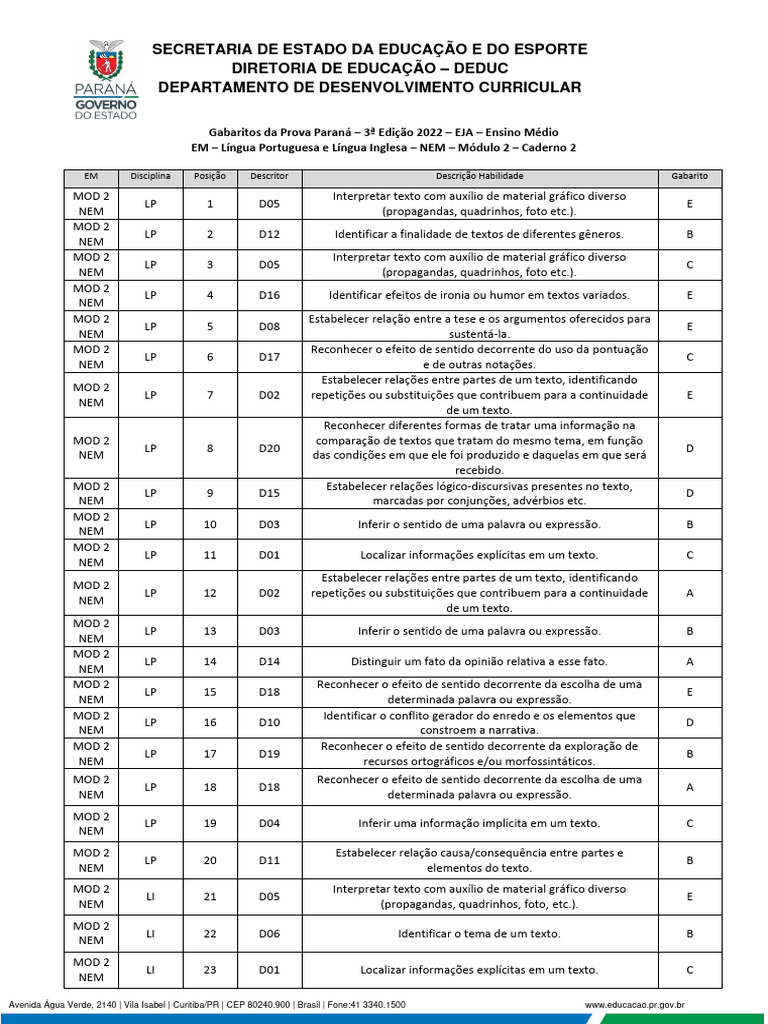 PARANÁ
GOVERNO
DO ESTADO

SECRETARIA DE ESTADO DA EDUCAÇÃO E DO ESPORTE
DIRETORIA DE EDUCAÇÃO – DEDUC
DEPARTAMENTO DE DESENVOLVIMENTO CURRICULAR

Gabaritos da Prova Paraná – 3ª Edição 2022 – EJA – Ensino Médio
EM – Língua Portuguesa e Língua Inglesa – NEM – Módulo 2 – Caderno 2

| EM | Disciplina | Posição | Descritor | Descrição Habilidade | Gabarito |
|---|---|---|---|---|---|
| MOD 2 NEM | LP | 1 | D05 | Interpretar texto com auxílio de material gráfico diverso (propagandas, quadrinhos, foto etc.). | E |
| MOD 2 NEM | LP | 2 | D12 | Identificar a finalidade de textos de diferentes gêneros. | B |
| MOD 2 NEM | LP | 3 | D05 | Interpretar texto com auxílio de material gráfico diverso (propagandas, quadrinhos, foto etc.). | C |
| MOD 2 NEM | LP | 4 | D16 | Identificar efeitos de ironia ou humor em textos variados. | E |
| MOD 2 NEM | LP | 5 | D08 | Estabelecer relação entre a tese e os argumentos oferecidos para sustentá-la. | E |
| MOD 2 NEM | LP | 6 | D17 | Reconhecer o efeito de sentido decorrente do uso da pontuação e de outras notações. | C |
| MOD 2 NEM | LP | 7 | D02 | Estabelecer relações entre partes de um texto, identificando repetições ou substituições que contribuem para a continuidade de um texto. | E |
| MOD 2 NEM | LP | 8 | D20 | Reconhecer diferentes formas de tratar uma informação na comparação de textos que tratam do mesmo tema, em função das condições em que ele foi produzido e daquelas em que será recebido. | D |
| MOD 2 NEM | LP | 9 | D15 | Estabelecer relações lógico-discursivas presentes no texto, marcadas por conjunções, advérbios etc. | D |
| MOD 2 NEM | LP | 10 | D03 | Inferir o sentido de uma palavra ou expressão. | B |
| MOD 2 NEM | LP | 11 | D01 | Localizar informações explícitas em um texto. | C |
| MOD 2 NEM | LP | 12 | D02 | Estabelecer relações entre partes de um texto, identificando repetições ou substituições que contribuem para a continuidade de um texto. | A |
| MOD 2 NEM | LP | 13 | D03 | Inferir o sentido de uma palavra ou expressão. | B |
| MOD 2 NEM | LP | 14 | D14 | Distinguir um fato da opinião relativa a esse fato. | A |
| MOD 2 NEM | LP | 15 | D18 | Reconhecer o efeito de sentido decorrente da escolha de uma determinada palavra ou expressão. | E |
| MOD 2 NEM | LP | 16 | D10 | Identificar o conflito gerador do enredo e os elementos que constroem a narrativa. | D |
| MOD 2 NEM | LP | 17 | D19 | Reconhecer o efeito de sentido decorrente da exploração de recursos ortográficos e/ou morfossintáticos. | B |
| MOD 2 NEM | LP | 18 | D18 | Reconhecer o efeito de sentido decorrente da escolha de uma determinada palavra ou expressão. | A |
| MOD 2 NEM | LP | 19 | D04 | Inferir uma informação implícita em um texto. | C |
| MOD 2 NEM | LP | 20 | D11 | Estabelecer relação causa/consequência entre partes e elementos do texto. | B |
| MOD 2 NEM | LI | 21 | D05 | Interpretar texto com auxílio de material gráfico diverso (propagandas, quadrinhos, foto, etc.). | E |
| MOD 2 NEM | LI | 22 | D06 | Identificar o tema de um texto. | B |
| MOD 2 NEM | LI | 23 | D01 | Localizar informações explícitas em um texto. | C |

Avenida Água Verde, 2140 | Vila Isabel | Curitiba/PR | CEP 80240.900 | Brasil | Fone:41 3340.1500 www.educacao.pr.gov.br